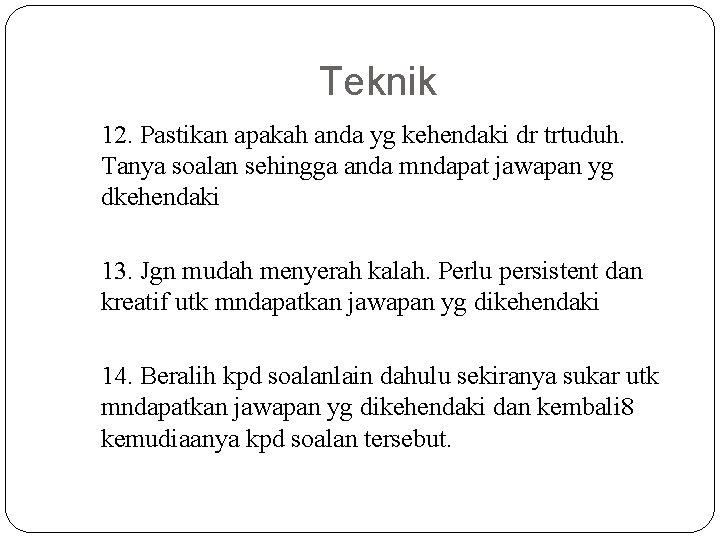 Teknik

12. Pastikan apakah anda yg kehendaki dr trtuduh. Tanya soalan sehingga anda mndapat jawapan yg dkehendaki

13. Jgn mudah menyerah kalah. Perlu persistent dan kreatif utk mndapatkan jawapan yg dikehendaki

14. Beralih kpd soalanlain dahulu sekiranya sukar utk mndapatkan jawapan yg dikehendaki dan kembali8 kemudiaanya kpd soalan tersebut.